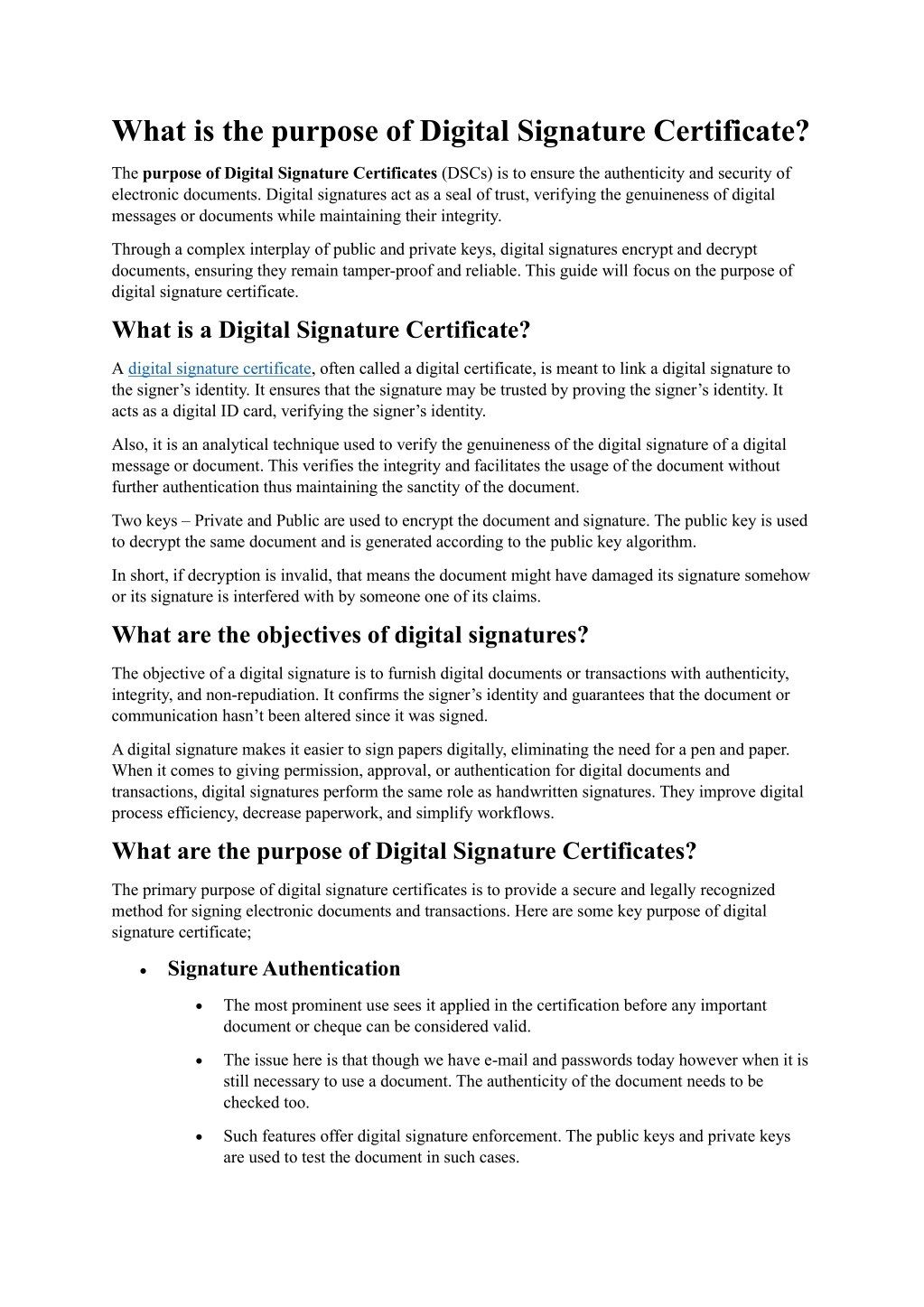 What is the purpose of Digital Signature Certificate?

The purpose of Digital Signature Certificates (DSCs) is to ensure the authenticity and security of electronic documents. Digital signatures act as a seal of trust, verifying the genuineness of digital messages or documents while maintaining their integrity.

Through a complex interplay of public and private keys, digital signatures encrypt and decrypt documents, ensuring they remain tamper-proof and reliable. This guide will focus on the purpose of digital signature certificate.

What is a Digital Signature Certificate?

A digital signature certificate, often called a digital certificate, is meant to link a digital signature to the signer's identity. It ensures that the signature may be trusted by proving the signer's identity. It acts as a digital ID card, verifying the signer's identity.

Also, it is an analytical technique used to verify the genuineness of the digital signature of a digital message or document. This verifies the integrity and facilitates the usage of the document without further authentication thus maintaining the sanctity of the document.

Two keys – Private and Public are used to encrypt the document and signature. The public key is used to decrypt the same document and is generated according to the public key algorithm.

In short, if decryption is invalid, that means the document might have damaged its signature somehow or its signature is interfered with by someone one of its claims.

What are the objectives of digital signatures?

The objective of a digital signature is to furnish digital documents or transactions with authenticity, integrity, and non-repudiation. It confirms the signer's identity and guarantees that the document or communication hasn't been altered since it was signed.

A digital signature makes it easier to sign papers digitally, eliminating the need for a pen and paper. When it comes to giving permission, approval, or authentication for digital documents and transactions, digital signatures perform the same role as handwritten signatures. They improve digital process efficiency, decrease paperwork, and simplify workflows.

What are the purpose of Digital Signature Certificates?

The primary purpose of digital signature certificates is to provide a secure and legally recognized method for signing electronic documents and transactions. Here are some key purpose of digital signature certificate;

• Signature Authentication

• The most prominent use sees it applied in the certification before any important document or cheque can be considered valid.

• The issue here is that though we have e-mail and passwords today however when it is still necessary to use a document. The authenticity of the document needs to be checked too.

• Such features offer digital signature enforcement. The public keys and private keys are used to test the document in such cases.